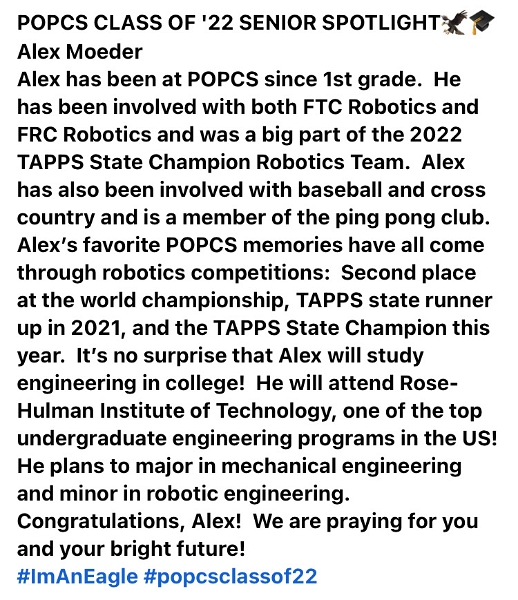 POPCS CLASS OF '22 SENIOR SPOTLIGHT🦅🎓
Alex Moeder
Alex has been at POPCS since 1st grade. He has been involved with both FTC Robotics and FRC Robotics and was a big part of the 2022 TAPPS State Champion Robotics Team. Alex has also been involved with baseball and cross country and is a member of the ping pong club. Alex's favorite POPCS memories have all come through robotics competitions: Second place at the world championship, TAPPS state runner up in 2021, and the TAPPS State Champion this year. It's no surprise that Alex will study engineering in college! He will attend Rose-Hulman Institute of Technology, one of the top undergraduate engineering programs in the US! He plans to major in mechanical engineering and minor in robotic engineering.
Congratulations, Alex! We are praying for you and your bright future!
#ImAnEagle #popcsclassof22